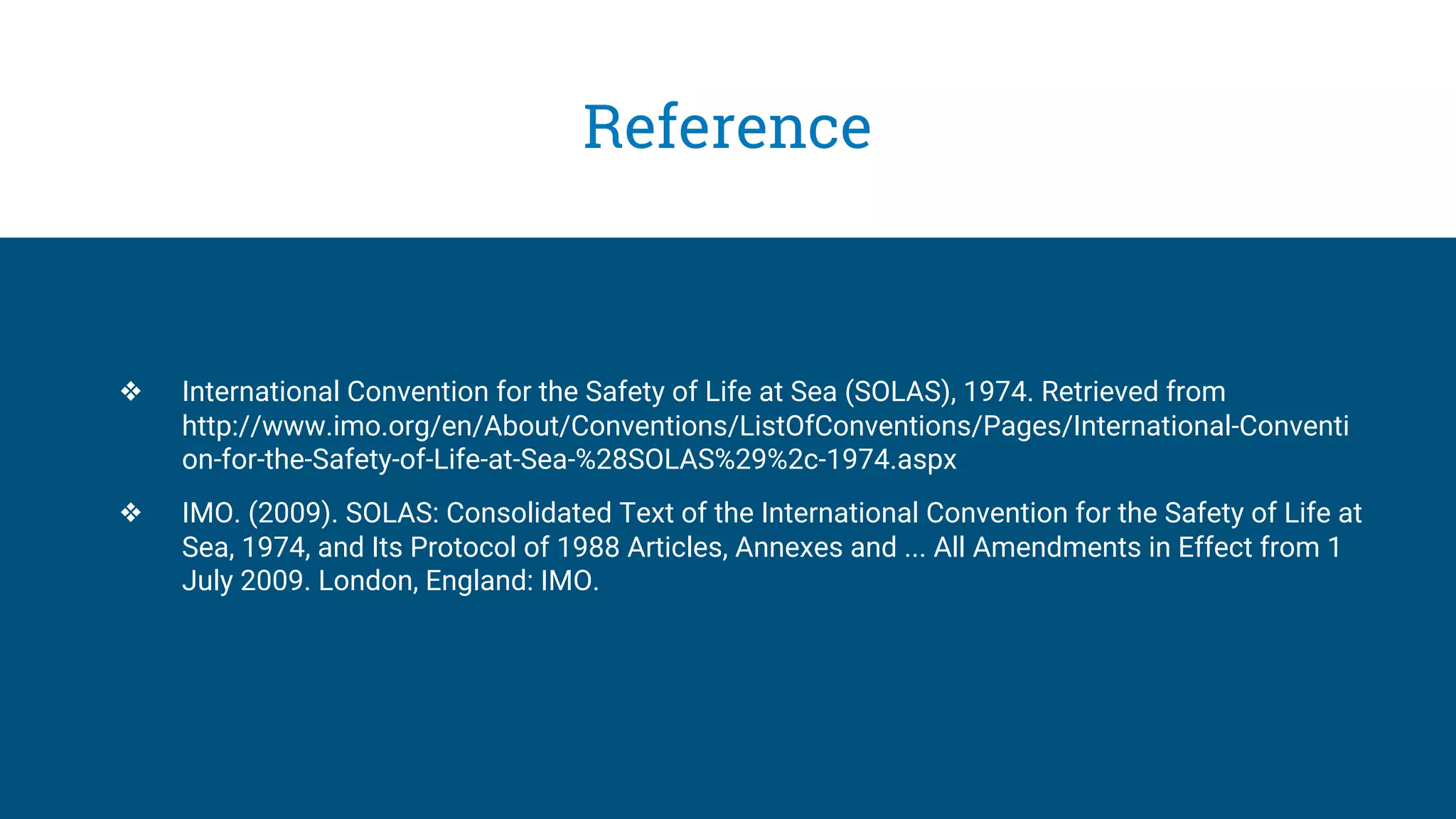 Reference

❖ International Convention for the Safety of Life at Sea (SOLAS), 1974. Retrieved from http://www.imo.org/en/About/Conventions/ListOfConventions/Pages/International-Convention-for-the-Safety-of-Life-at-Sea-%28SOLAS%29%2c-1974.aspx

❖ IMO. (2009). SOLAS: Consolidated Text of the International Convention for the Safety of Life at Sea, 1974, and Its Protocol of 1988 Articles, Annexes and ... All Amendments in Effect from 1 July 2009. London, England: IMO.